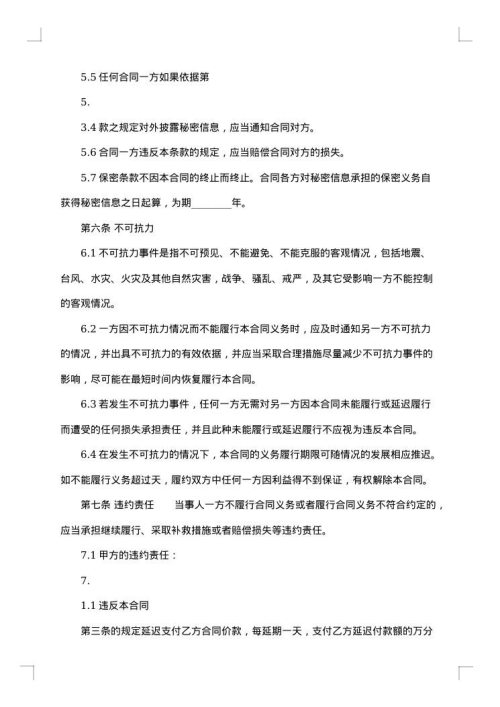 5.5 任何合同一方如果依据第

5.

3.4 款之规定对外披露秘密信息，应当通知合同对方。

5.6 合同一方违反本条款的规定，应当赔偿合同对方的损失。

5.7 保密条款不因本合同的终止而终止。合同各方对秘密信息承担的保密义务自获得秘密信息之日起算，为期________年。

第六条 不可抗力

6.1 不可抗力事件是指不可预见、不能避免、不能克服的客观情况，包括地震、台风、水灾、火灾及其他自然灾害，战争、骚乱、戒严，及其它受影响一方不能控制的客观情况。

6.2 一方因不可抗力情况而不能履行本合同义务时，应及时通知另一方不可抗力的情况，并出具不可抗力的有效依据，并应当采取合理措施尽量减少不可抗力事件的影响，尽可能在最短时间内恢复履行本合同。

6.3 若发生不可抗力事件，任何一方无需对另一方因本合同未能履行或延迟履行而遭受的任何损失承担责任，并且此种未能履行或延迟履行不应视为违反本合同。

6.4 在发生不可抗力的情况下，本合同的义务履行期限可随情况的发展相应推迟。如不能履行义务超过天，履约双方中任何一方因利益得不到保证，有权解除本合同。

第七条 违约责任　　当事人一方不履行合同义务或者履行合同义务不符合约定的，应当承担继续履行、采取补救措施或者赔偿损失等违约责任。

7.1 甲方的违约责任：

7.

1.1 违反本合同

第三条的规定延迟支付乙方合同价款，每延期一天，支付乙方延迟付款额的万分